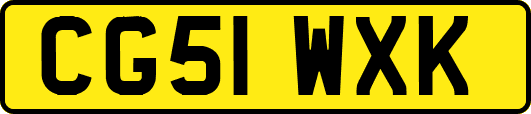 CG51 WXK